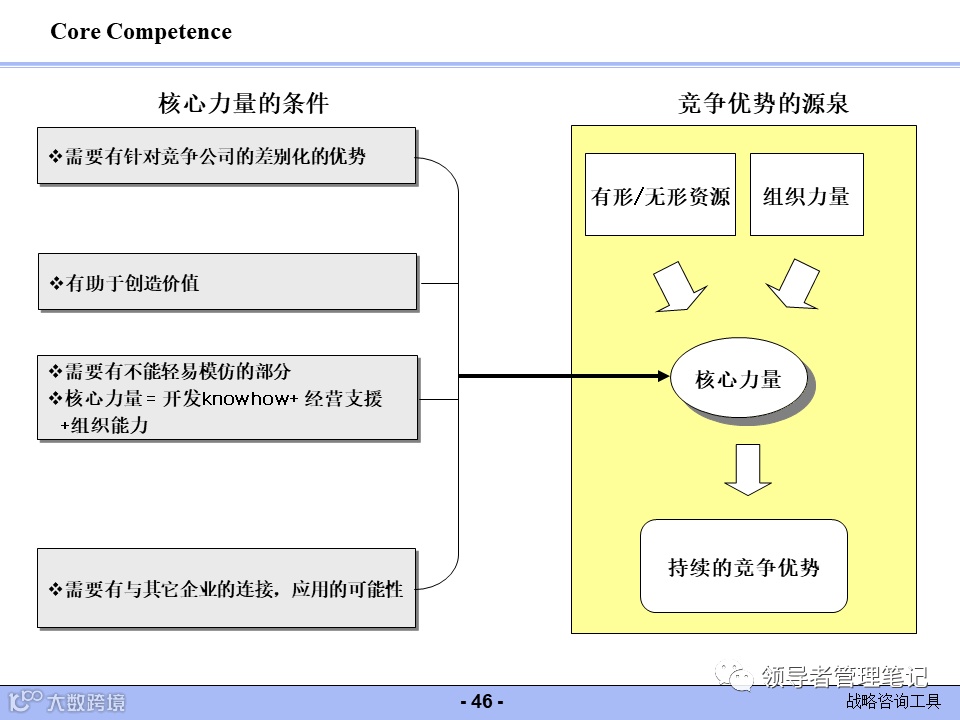 Core Competence

核心力量的条件

❖需要有针对竞争公司的差别化的优势

❖有助于创造价值

❖需要有不能轻易模仿的部分
❖核心力量 = 开发knowhow+ 经营支援 +组织能力

❖需要有与其它企业的连接，应用的可能性

竞争优势的源泉

有形/无形资源

组织力量

核心力量

持续的竞争优势

领导者管理笔记

大数跨境

- 46 -

战略咨询工具